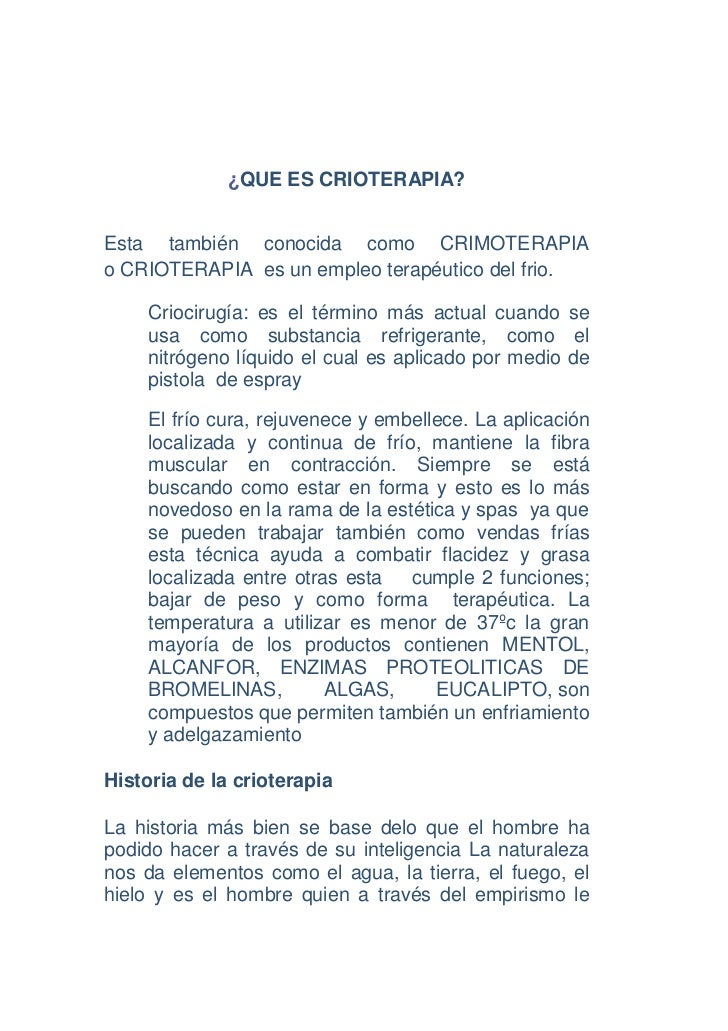 ¿QUE ES CRIOTERAPIA?

Esta también conocida como CRIMOTERAPIA o CRIOTERAPIA es un empleo terapéutico del frio.

Criocirugía: es el término más actual cuando se usa como substancia refrigerante, como el nitrógeno líquido el cual es aplicado por medio de pistola de espray

El frío cura, rejuvenece y embellece. La aplicación localizada y continua de frío, mantiene la fibra muscular en contracción. Siempre se está buscando como estar en forma y esto es lo más novedoso en la rama de la estética y spas ya que se pueden trabajar también como vendas frías esta técnica ayuda a combatir flacidez y grasa localizada entre otras esta cumple 2 funciones; bajar de peso y como forma terapéutica. La temperatura a utilizar es menor de 37ºc la gran mayoría de los productos contienen MENTOL, ALCANFOR, ENZIMAS PROTEOLITICAS DE BROMELINAS, ALGAS, EUCALIPTO, son compuestos que permiten también un enfriamiento y adelgazamiento

Historia de la crioterapia

La historia más bien se base delo que el hombre ha podido hacer a través de su inteligencia La naturaleza nos da elementos como el agua, la tierra, el fuego, el hielo y es el hombre quien a través del empirismo le